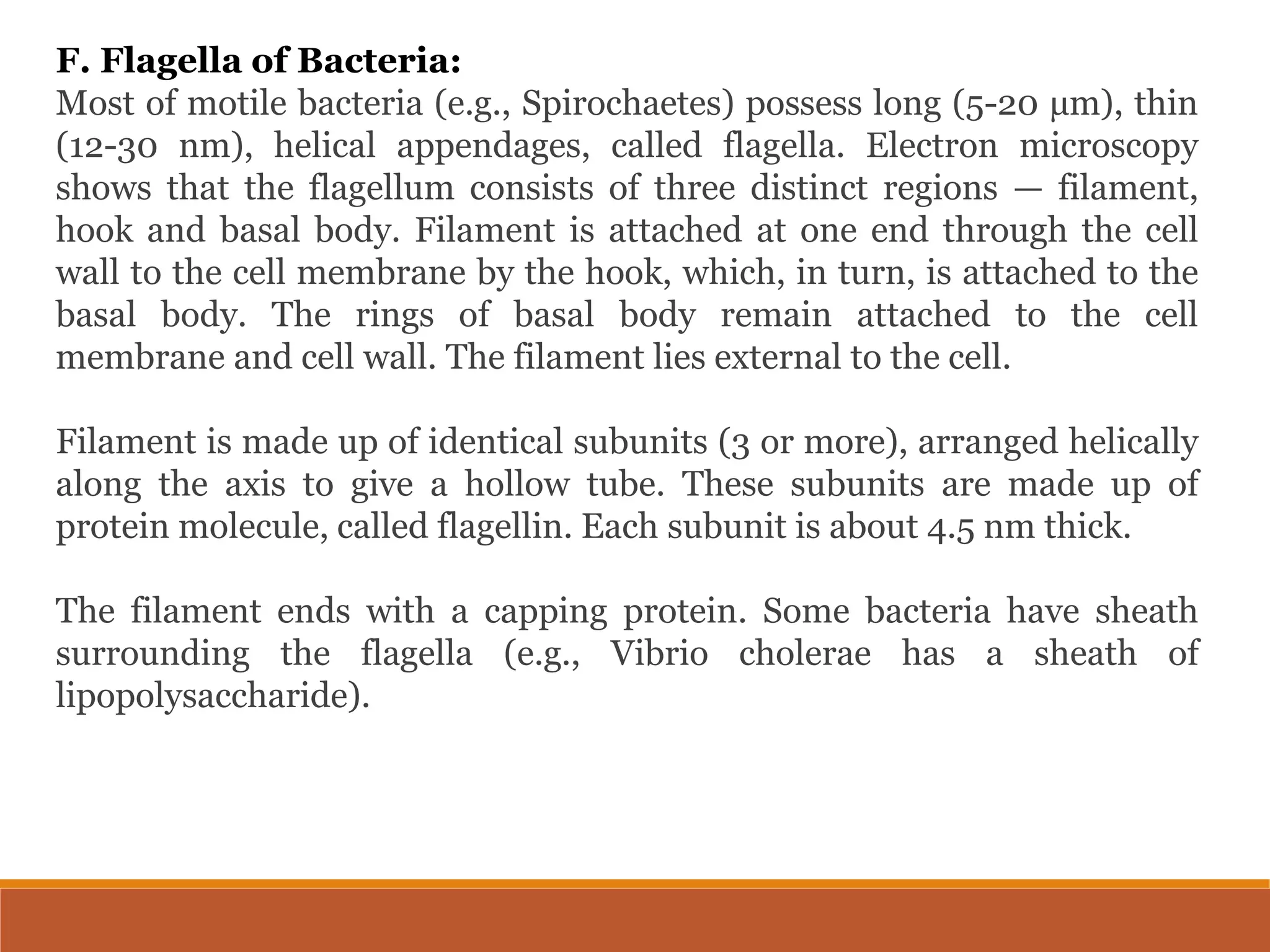 F. Flagella of Bacteria:
Most of motile bacteria (e.g., Spirochaetes) possess long (5-20 µm), thin (12-30 nm), helical appendages, called flagella. Electron microscopy shows that the flagellum consists of three distinct regions — filament, hook and basal body. Filament is attached at one end through the cell wall to the cell membrane by the hook, which, in turn, is attached to the basal body. The rings of basal body remain attached to the cell membrane and cell wall. The filament lies external to the cell.

Filament is made up of identical subunits (3 or more), arranged helically along the axis to give a hollow tube. These subunits are made up of protein molecule, called flagellin. Each subunit is about 4.5 nm thick.

The filament ends with a capping protein. Some bacteria have sheath surrounding the flagella (e.g., Vibrio cholerae has a sheath of lipopolysaccharide).